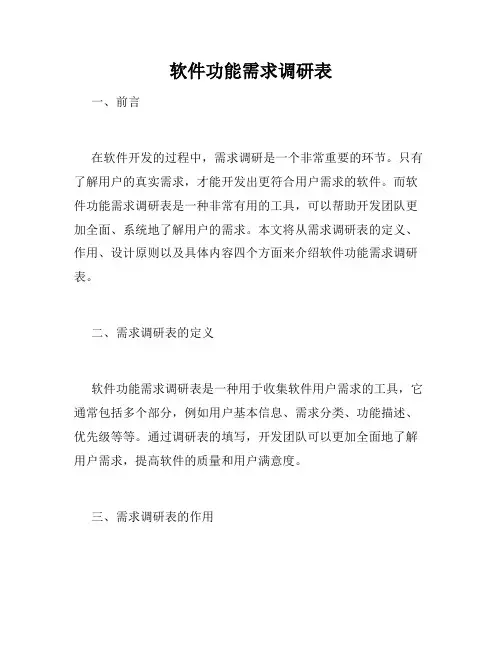 软件功能需求调研表

一、前言

在软件开发的过程中，需求调研是一个非常重要的环节。只有了解用户的真实需求，才能开发出更符合用户需求的软件。而软件功能需求调研表是一种非常有用的工具，可以帮助开发团队更加全面、系统地了解用户的需求。本文将从需求调研表的定义、作用、设计原则以及具体内容四个方面来介绍软件功能需求调研表。

二、需求调研表的定义

软件功能需求调研表是一种用于收集软件用户需求的工具，它通常包括多个部分，例如用户基本信息、需求分类、功能描述、优先级等等。通过调研表的填写，开发团队可以更加全面地了解用户需求，提高软件的质量和用户满意度。

三、需求调研表的作用